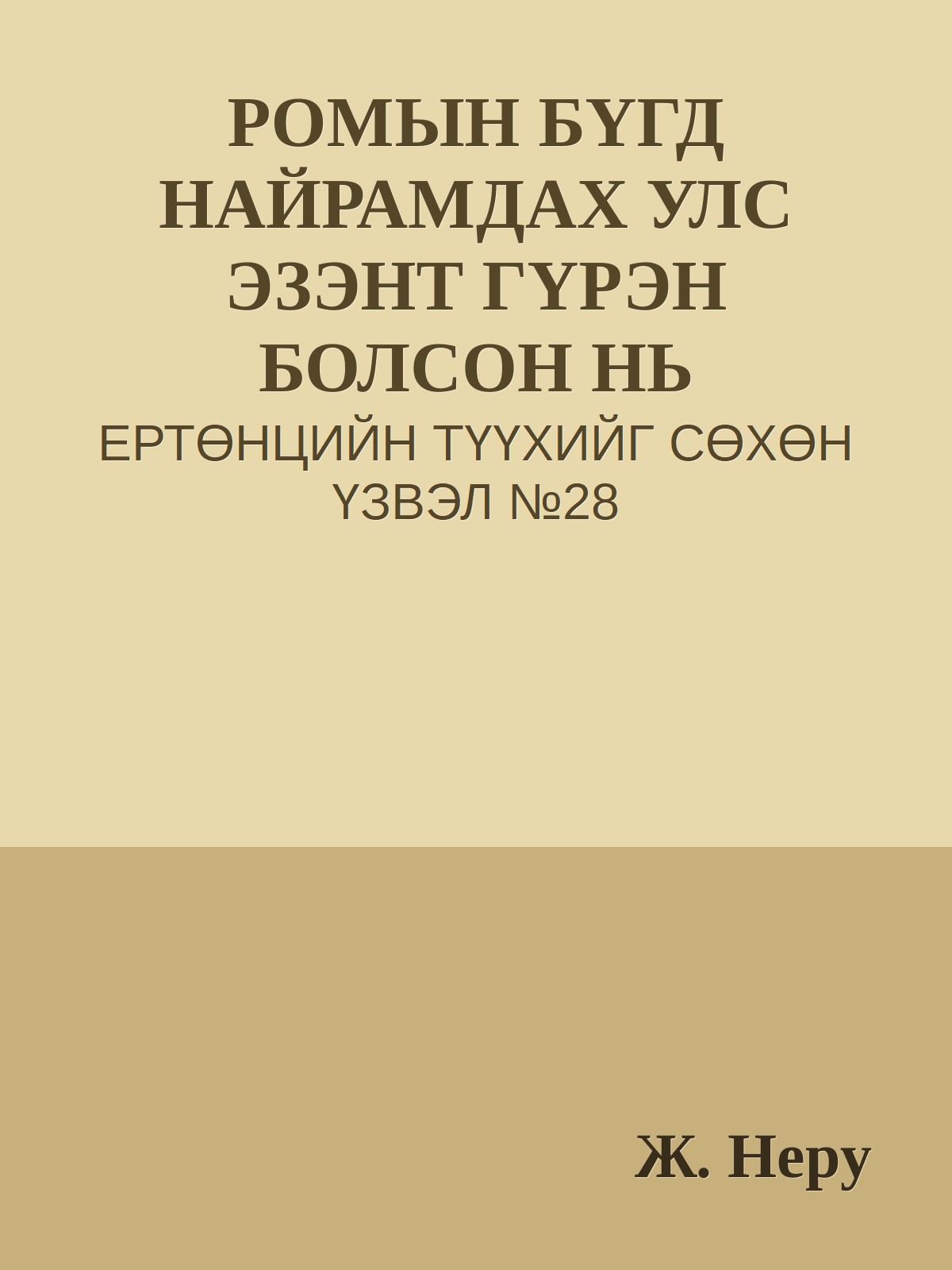 РОМЫН БҮГД НАЙРАМДАХ УЛС ЭЗЭНТ ГҮРЭН БОЛСОН НЬ

ЕРТӨНЦИЙН ТҮҮХИЙГ СӨХӨН ҮЗВЭЛ №28

Ж. Неру